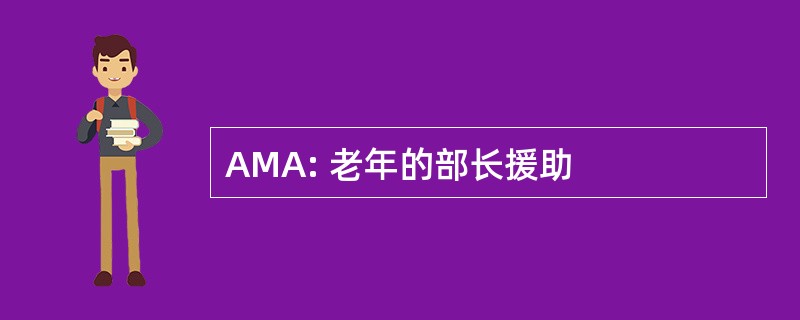 AMA: 老年的部长援助